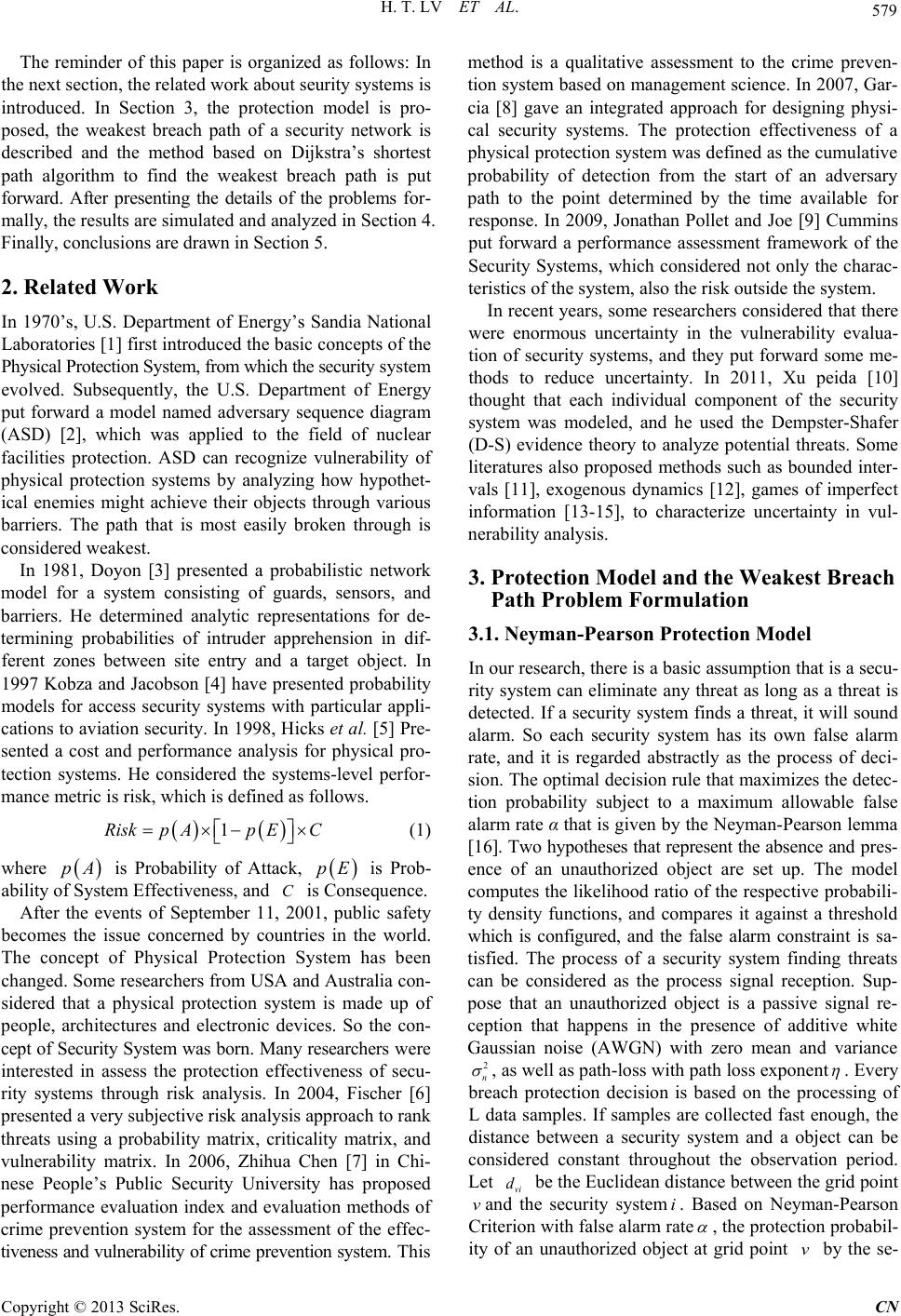 H. T. LV ET AL.

579

The reminder of this paper is organized as follows: In the next section, the related work about seurity systems is introduced. In Section 3, the protection model is proposed, the weakest breach path of a security network is described and the method based on Dijkstra's shortest path algorithm to find the weakest breach path is put forward. After presenting the details of the problems formally, the results are simulated and analyzed in Section 4. Finally, conclusions are drawn in Section 5.

2. Related Work

In 1970's, U.S. Department of Energy's Sandia National Laboratories [1] first introduced the basic concepts of the Physical Protection System, from which the security system evolved. Subsequently, the U.S. Department of Energy put forward a model named adversary sequence diagram (ASD) [2], which was applied to the field of nuclear facilities protection. ASD can recognize vulnerability of physical protection systems by analyzing how hypothetical enemies might achieve their objects through various barriers. The path that is most easily broken through is considered weakest.

In 1981, Doyon [3] presented a probabilistic network model for a system consisting of guards, sensors, and barriers. He determined analytic representations for determining probabilities of intruder apprehension in different zones between site entry and a target object. In 1997 Kobza and Jacobson [4] have presented probability models for access security systems with particular applications to aviation security. In 1998, Hicks et al. [5] Presented a cost and performance analysis for physical protection systems. He considered the systems-level performance metric is risk, which is defined as follows.

$Risk = p(A) \times [1 - p(E)] \times C$ (1)

where $p(A)$ is Probability of Attack, $p(E)$ is Probability of System Effectiveness, and $C$ is Consequence.

After the events of September 11, 2001, public safety becomes the issue concerned by countries in the world. The concept of Physical Protection System has been changed. Some researchers from USA and Australia considered that a physical protection system is made up of people, architectures and electronic devices. So the concept of Security System was born. Many researchers were interested in assess the protection effectiveness of security systems through risk analysis. In 2004, Fischer [6] presented a very subjective risk analysis approach to rank threats using a probability matrix, criticality matrix, and vulnerability matrix. In 2006, Zhihua Chen [7] in Chinese People's Public Security University has proposed performance evaluation index and evaluation methods of crime prevention system for the assessment of the effectiveness and vulnerability of crime prevention system. This method is a qualitative assessment to the crime prevention system based on management science. In 2007, Garcia [8] gave an integrated approach for designing physical security systems. The protection effectiveness of a physical protection system was defined as the cumulative probability of detection from the start of an adversary path to the point determined by the time available for response. In 2009, Jonathan Pollet and Joe [9] Cummins put forward a performance assessment framework of the Security Systems, which considered not only the characteristics of the system, also the risk outside the system.

In recent years, some researchers considered that there were enormous uncertainty in the vulnerability evaluation of security systems, and they put forward some methods to reduce uncertainty. In 2011, Xu peida [10] thought that each individual component of the security system was modeled, and he used the Dempster-Shafer (D-S) evidence theory to analyze potential threats. Some literatures also proposed methods such as bounded intervals [11], exogenous dynamics [12], games of imperfect information [13-15], to characterize uncertainty in vulnerability analysis.

3. Protection Model and the Weakest Breach Path Problem Formulation

3.1. Neyman-Pearson Protection Model

In our research, there is a basic assumption that is a security system can eliminate any threat as long as a threat is detected. If a security system finds a threat, it will sound alarm. So each security system has its own false alarm rate, and it is regarded abstractly as the process of decision. The optimal decision rule that maximizes the detection probability subject to a maximum allowable false alarm rate α that is given by the Neyman-Pearson lemma [16]. Two hypotheses that represent the absence and presence of an unauthorized object are set up. The model computes the likelihood ratio of the respective probability density functions, and compares it against a threshold which is configured, and the false alarm constraint is satisfied. The process of a security system finding threats can be considered as the process signal reception. Suppose that an unauthorized object is a passive signal reception that happens in the presence of additive white Gaussian noise (AWGN) with zero mean and variance $\sigma_n^2$, as well as path-loss with path loss exponent $\eta$. Every breach protection decision is based on the processing of L data samples. If samples are collected fast enough, the distance between a security system and a object can be considered constant throughout the observation period. Let $d_{vi}$ be the Euclidean distance between the grid point $v$ and the security system $i$. Based on Neyman-Pearson Criterion with false alarm rate $\alpha$, the protection probability of an unauthorized object at grid point $v$ by the se-

Copyright © 2013 SciRes.

CN